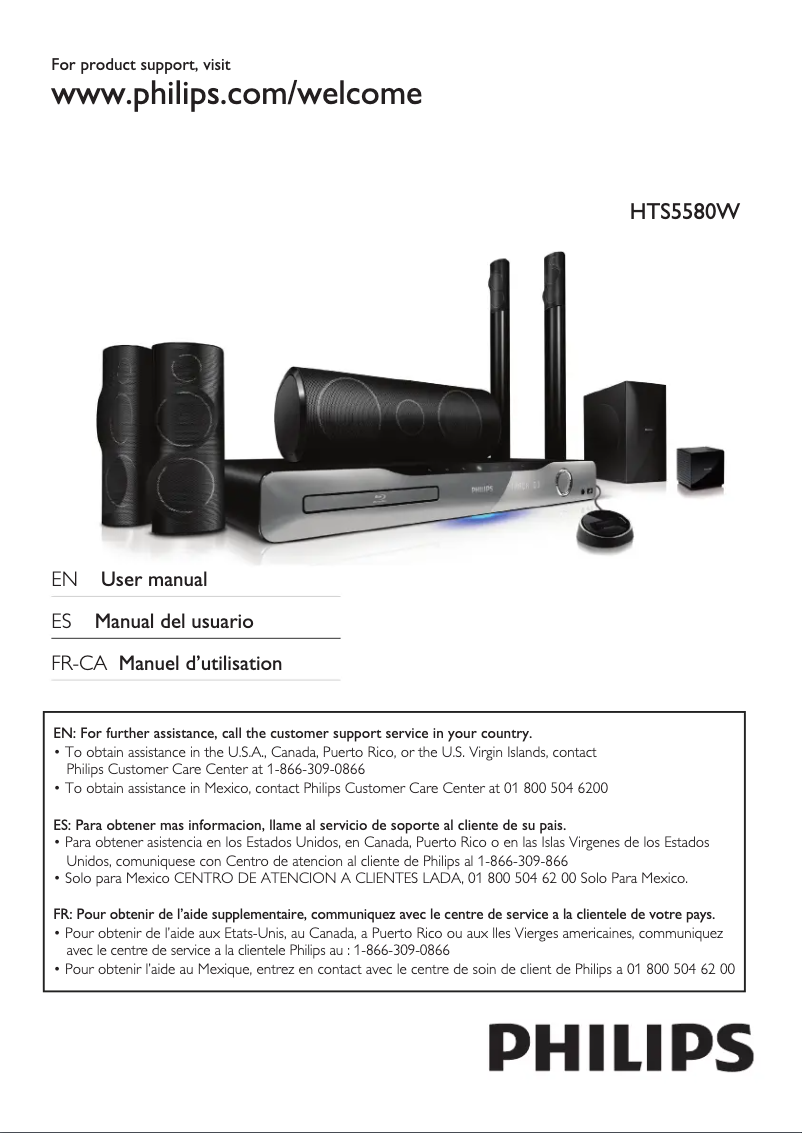 For product support, visit
www.philips.com/welcome

HTS5580W

PHILIPS

EN User manual

ES Manual del usuario

FR-CA Manuel d'utilisation

EN: For further assistance, call the customer support service in your country.
• To obtain assistance in the U.S.A., Canada, Puerto Rico, or the U.S. Virgin Islands, contact Philips Customer Care Center at 1-866-309-0866
• To obtain assistance in Mexico, contact Philips Customer Care Center at 01 800 504 6200

ES: Para obtener mas informacion, llame al servicio de soporte al cliente de su pais.
• Para obtener asistencia en los Estados Unidos, en Canada, Puerto Rico o en las Islas Virgenes de los Estados Unidos, comuniquese con Centro de atencion al cliente de Philips al 1-866-309-866
• Solo para Mexico CENTRO DE ATENCION A CLIENTES LADA, 01 800 504 62 00 Solo Para Mexico.

FR: Pour obtenir de l'aide supplementaire, communiquez avec le centre de service a la clientele de votre pays.
• Pour obtenir de l'aide aux Etats-Unis, au Canada, a Puerto Rico ou aux Iles Vierges americaines, communiquez avec le centre de service a la clientele Philips au : 1-866-309-0866
• Pour obtenir l'aide au Mexique, entrez en contact avec le centre de soin de client de Philips a 01 800 504 62 00

PHILIPS